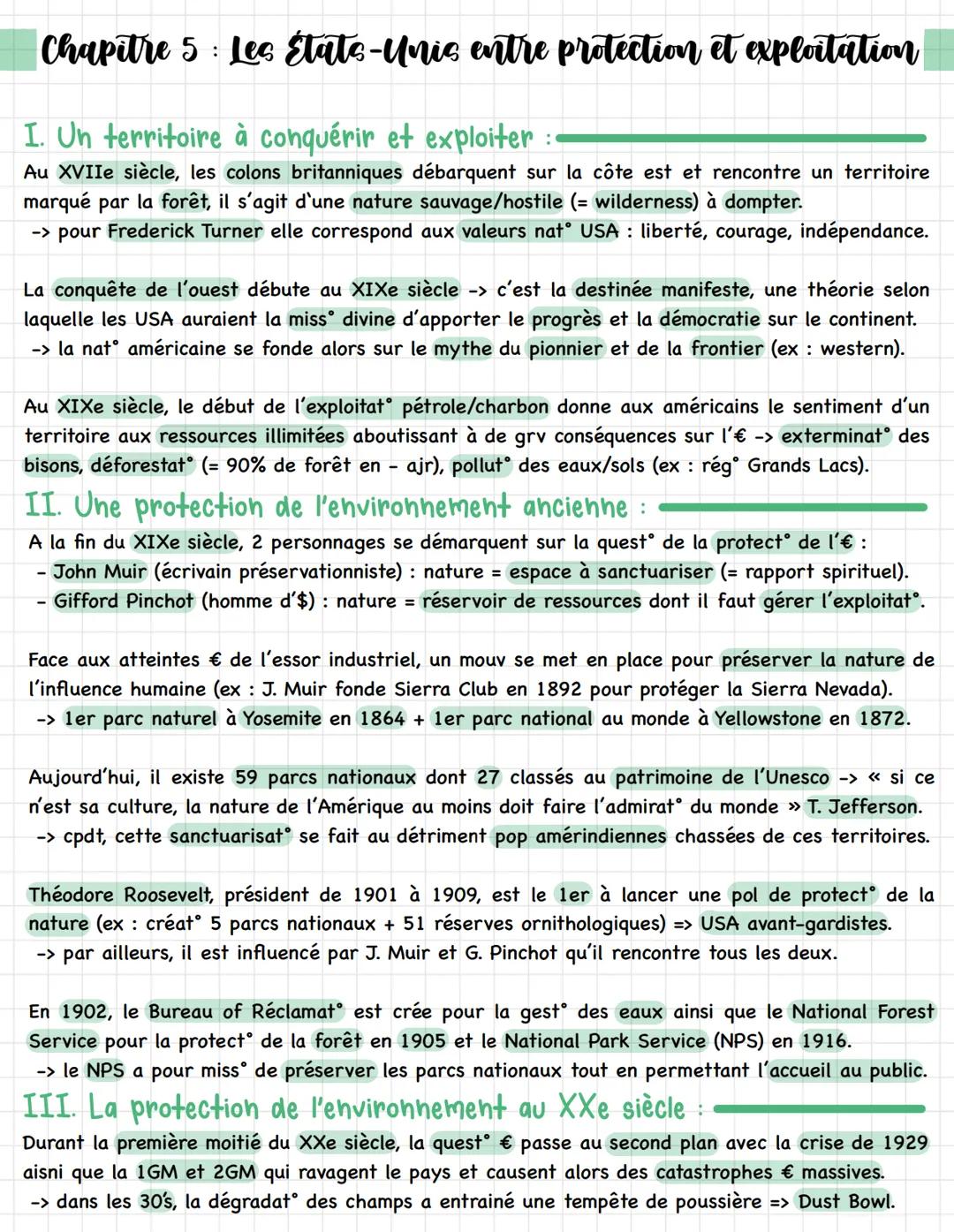 Chapitre 5 : Les États-Unis entre protection et exploitation

I. Un territoire à conquérir et exploiter :

Au XVIIe siècle, les colons britanniques débarquent sur la côte est et rencontre un territoire marqué par la forêt, il s'agit d'une nature sauvage/hostile (= wilderness) à dompter.
-> pour Frederick Turner elle correspond aux valeurs nat° USA : liberté, courage, indépendance.

La conquête de l'ouest débute au XIXe siècle -> c'est la destinée manifeste, une théorie selon laquelle les USA auraient la miss° divine d'apporter le progrès et la démocratie sur le continent.
-> la nat° américaine se fonde alors sur le mythe du pionnier et de la frontier (ex : western).

Au XIXe siècle, le début de l'exploitat° pétrole/charbon donne aux américains le sentiment d'un territoire aux ressources illimitées aboutissant à de grv conséquences sur l'€ -> exterminat° des bisons, déforestat° (= 90% de forêt en - ajr), pollut° des eaux/sols (ex : rég° Grands Lacs).

II. Une protection de l'environnement ancienne :

A la fin du XIXe siècle, 2 personnages se démarquent sur la quest° de la protect° de l'€ :
- John Muir (écrivain préservationniste) : nature = espace à sanctuariser (= rapport spirituel).
- Gifford Pinchot (homme d'$) : nature = réservoir de ressources dont il faut gérer l'exploitat°.

Face aux atteintes € de l'essor industriel, un mouv se met en place pour préserver la nature de l'influence humaine (ex : J. Muir fonde Sierra Club en 1892 pour protéger la Sierra Nevada).
-> 1er parc naturel à Yosemite en 1864 + 1er parc national au monde à Yellowstone en 1872.

Aujourd'hui, il existe 59 parcs nationaux dont 27 classés au patrimoine de l'Unesco -> « si ce n'est sa culture, la nature de l'Amérique au moins doit faire l'admirat° du monde » T. Jefferson.
-> cpdt, cette sanctuarisat° se fait au détriment pop amérindiennes chassées de ces territoires.

Théodore Roosevelt, président de 1901 à 1909, est le 1er à lancer une pol de protect° de la nature (ex : créat° 5 parcs nationaux + 51 réserves ornithologiques) => USA avant-gardistes.
-> par ailleurs, il est influencé par J. Muir et G. Pinchot qu'il rencontre tous les deux.

En 1902, le Bureau of Réclamat° est crée pour la gest° des eaux ainsi que le National Forest Service pour la protect° de la forêt en 1905 et le National Park Service (NPS) en 1916.
-> le NPS a pour miss° de préserver les parcs nationaux tout en permettant l'accueil au public.

III. La protection de l'environnement au XXe siècle :

Durant la première moitié du XXe siècle, la quest° € passe au second plan avec la crise de 1929 aisni que la 1GM et 2GM qui ravagent le pays et causent alors des catastrophes € massives.
-> dans les 30's, la dégradat° des champs a entrainé une tempête de poussière => Dust Bowl.